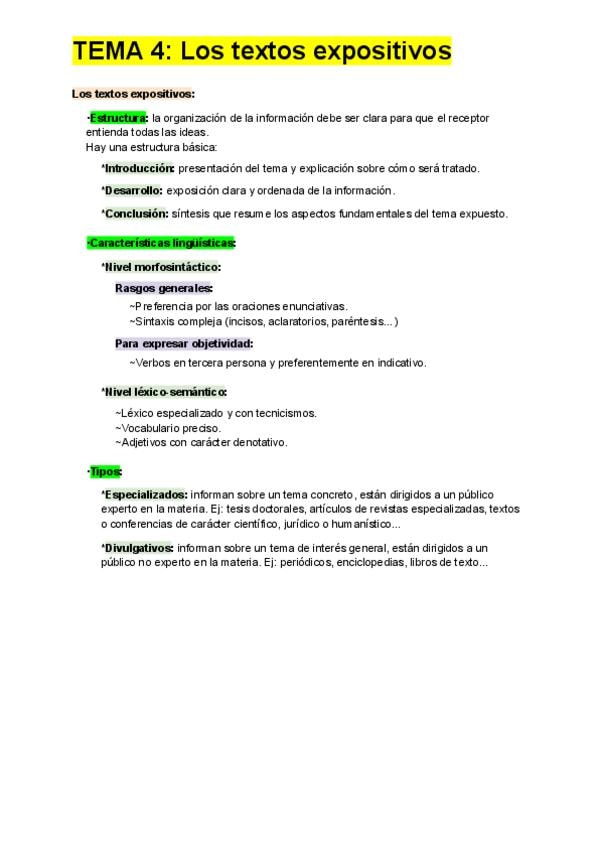 TEMA 4: Los textos expositivos

Los textos expositivos:

·Estructura: la organización de la información debe ser clara para que el receptor entienda todas las ideas.
Hay una estructura básica:

*Introducción: presentación del tema y explicación sobre cómo será tratado.

*Desarrollo: exposición clara y ordenada de la información.

*Conclusión: síntesis que resume los aspectos fundamentales del tema expuesto.

·Características lingüísticas:

*Nivel morfosintáctico:

Rasgos generales:

~Preferencia por las oraciones enunciativas.
~Sintaxis compleja (incisos, aclaratorios, paréntesis...)

Para expresar objetividad:

~Verbos en tercera persona y preferentemente en indicativo.

*Nivel léxico-semántico:

~Léxico especializado y con tecnicismos.
~Vocabulario preciso.
~Adjetivos con carácter denotativo.

·Tipos:

*Especializados: informan sobre un tema concreto, están dirigidos a un público experto en la materia. Ej: tesis doctorales, artículos de revistas especializadas, textos o conferencias de carácter científico, jurídico o humanístico...

*Divulgativos: informan sobre un tema de interés general, están dirigidos a un público no experto en la materia. Ej: periódicos, enciclopedias, libros de texto...